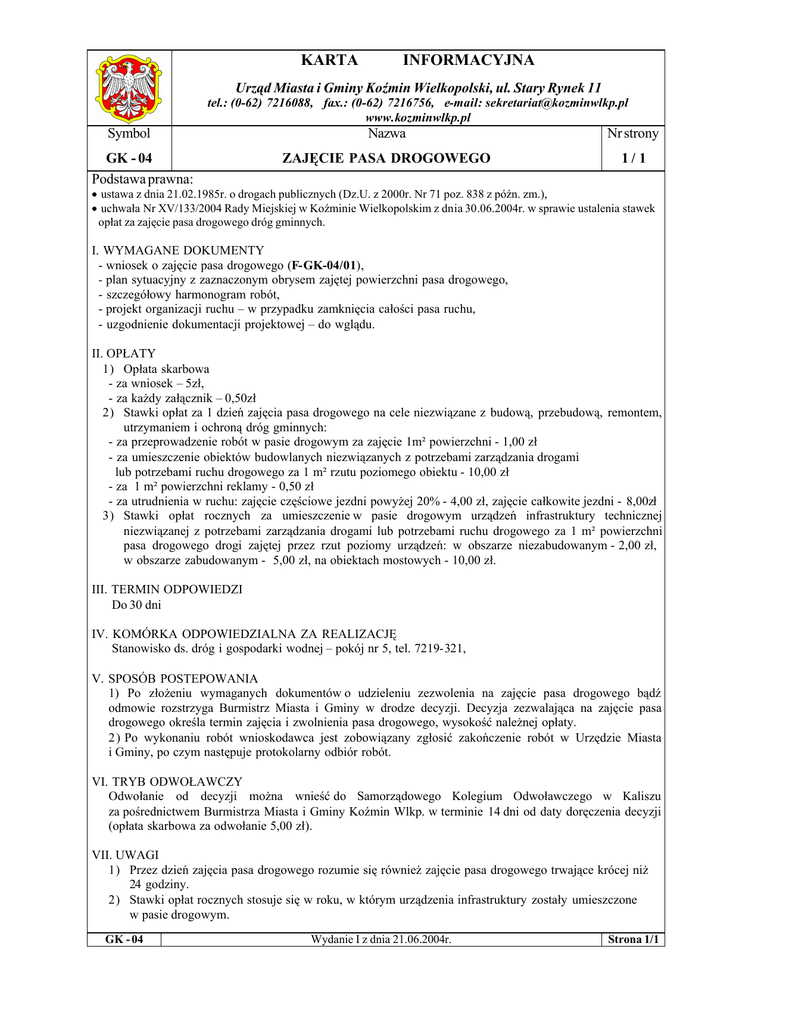 KARTA INFORMACYJNA

Urząd Miasta i Gminy Koźmin Wielkopolski, ul. Stary Rynek 11
tel.: (0-62) 7216088, fax.: (0-62) 7216756, e-mail: sekretariat@kozminwlkp.pl
www.kozminwlkp.pl

| Symbol | Nazwa | Nr strony |
|---|---|---|
| GK - 04 | ZAJĘCIE PASA DROGOWEGO | 1 / 1 |

Podstawa prawna:
• ustawa z dnia 21.02.1985r. o drogach publicznych (Dz.U. z 2000r. Nr 71 poz. 838 z późn. zm.),
• uchwała Nr XV/133/2004 Rady Miejskiej w Koźminie Wielkopolskim z dnia 30.06.2004r. w sprawie ustalenia stawek opłat za zajęcie pasa drogowego dróg gminnych.

I. WYMAGANE DOKUMENTY
- wniosek o zajęcie pasa drogowego (F-GK-04/01),
- plan sytuacyjny z zaznaczonym obrysem zajętej powierzchni pasa drogowego,
- szczegółowy harmonogram robót,
- projekt organizacji ruchu – w przypadku zamknięcia całości pasa ruchu,
- uzgodnienie dokumentacji projektowej – do wglądu.

II. OPŁATY
1) Opłata skarbowa
- za wniosek – 5zł,
- za każdy załącznik – 0,50zł
2) Stawki opłat za 1 dzień zajęcia pasa drogowego na cele niezwiązane z budową, przebudową, remontem, utrzymaniem i ochroną dróg gminnych:
- za przeprowadzenie robót w pasie drogowym za zajęcie 1m² powierzchni - 1,00 zł
- za umieszczenie obiektów budowlanych niezwiązanych z potrzebami zarządzania drogami lub potrzebami ruchu drogowego za 1 m² rzutu poziomego obiektu - 10,00 zł
- za 1 m² powierzchni reklamy - 0,50 zł
- za utrudnienia w ruchu: zajęcie częściowe jezdni powyżej 20% - 4,00 zł, zajęcie całkowite jezdni - 8,00zł
3) Stawki opłat rocznych za umieszczenie w pasie drogowym urządzeń infrastruktury technicznej niezwiązanej z potrzebami zarządzania drogami lub potrzebami ruchu drogowego za 1 m² powierzchni pasa drogowego drogi zajętej przez rzut poziomy urządzeń: w obszarze niezabudowanym - 2,00 zł, w obszarze zabudowanym - 5,00 zł, na obiektach mostowych - 10,00 zł.

III. TERMIN ODPOWIEDZI
Do 30 dni

IV. KOMÓRKA ODPOWIEDZIALNA ZA REALIZACJĘ
Stanowisko ds. dróg i gospodarki wodnej – pokój nr 5, tel. 7219-321,

V. SPOSÓB POSTEPOWANIA
1) Po złożeniu wymaganych dokumentów o udzieleniu zezwolenia na zajęcie pasa drogowego bądź odmowie rozstrzyga Burmistrz Miasta i Gminy w drodze decyzji. Decyzja zezwalająca na zajęcie pasa drogowego określa termin zajęcia i zwolnienia pasa drogowego, wysokość należnej opłaty.
2) Po wykonaniu robót wnioskodawca jest zobowiązany zgłosić zakończenie robót w Urzędzie Miasta i Gminy, po czym następuje protokolarny odbiór robót.

VI. TRYB ODWOŁAWCZY
Odwołanie od decyzji można wnieść do Samorządowego Kolegium Odwoławczego w Kaliszu za pośrednictwem Burmistrza Miasta i Gminy Koźmin Wlkp. w terminie 14 dni od daty doręczenia decyzji (opłata skarbowa za odwołanie 5,00 zł).

VII. UWAGI
1) Przez dzień zajęcia pasa drogowego rozumie się również zajęcie pasa drogowego trwające krócej niż 24 godziny.
2) Stawki opłat rocznych stosuje się w roku, w którym urządzenia infrastruktury zostały umieszczone w pasie drogowym.

| GK - 04 | Wydanie I z dnia 21.06.2004r. | Strona 1/1 |
|---|---|---|